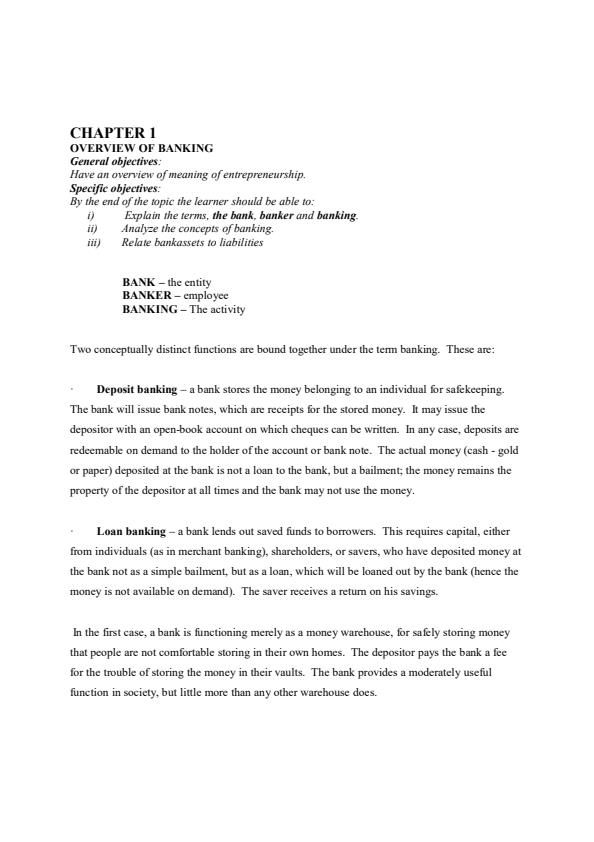 CHAPTER 1
OVERVIEW OF BANKING
General objectives:
Have an overview of meaning of entrepreneurship.
Specific objectives:
By the end of the topic the learner should be able to:
i) Explain the terms, the bank, banker and banking.
ii) Analyze the concepts of banking.
iii) Relate bankassets to liabilities

BANK – the entity
BANKER – employee
BANKING – The activity

Two conceptually distinct functions are bound together under the term banking. These are:

· Deposit banking – a bank stores the money belonging to an individual for safekeeping. The bank will issue bank notes, which are receipts for the stored money. It may issue the depositor with an open-book account on which cheques can be written. In any case, deposits are redeemable on demand to the holder of the account or bank note. The actual money (cash - gold or paper) deposited at the bank is not a loan to the bank, but a bailment; the money remains the property of the depositor at all times and the bank may not use the money.

· Loan banking – a bank lends out saved funds to borrowers. This requires capital, either from individuals (as in merchant banking), shareholders, or savers, who have deposited money at the bank not as a simple bailment, but as a loan, which will be loaned out by the bank (hence the money is not available on demand). The saver receives a return on his savings.

In the first case, a bank is functioning merely as a money warehouse, for safely storing money that people are not comfortable storing in their own homes. The depositor pays the bank a fee for the trouble of storing the money in their vaults. The bank provides a moderately useful function in society, but little more than any other warehouse does.